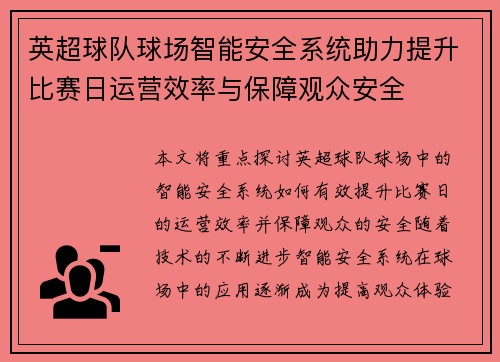 英超球队球场智能安全系统助力提升比赛日运营效率与保障观众安全

本文将重点探讨英超球队球场中的智能安全系统如何有效提升比赛日的运营效率并保障观众的安全随着技术的不断进步智能安全系统在球场中的应用逐渐成为提高观众体验